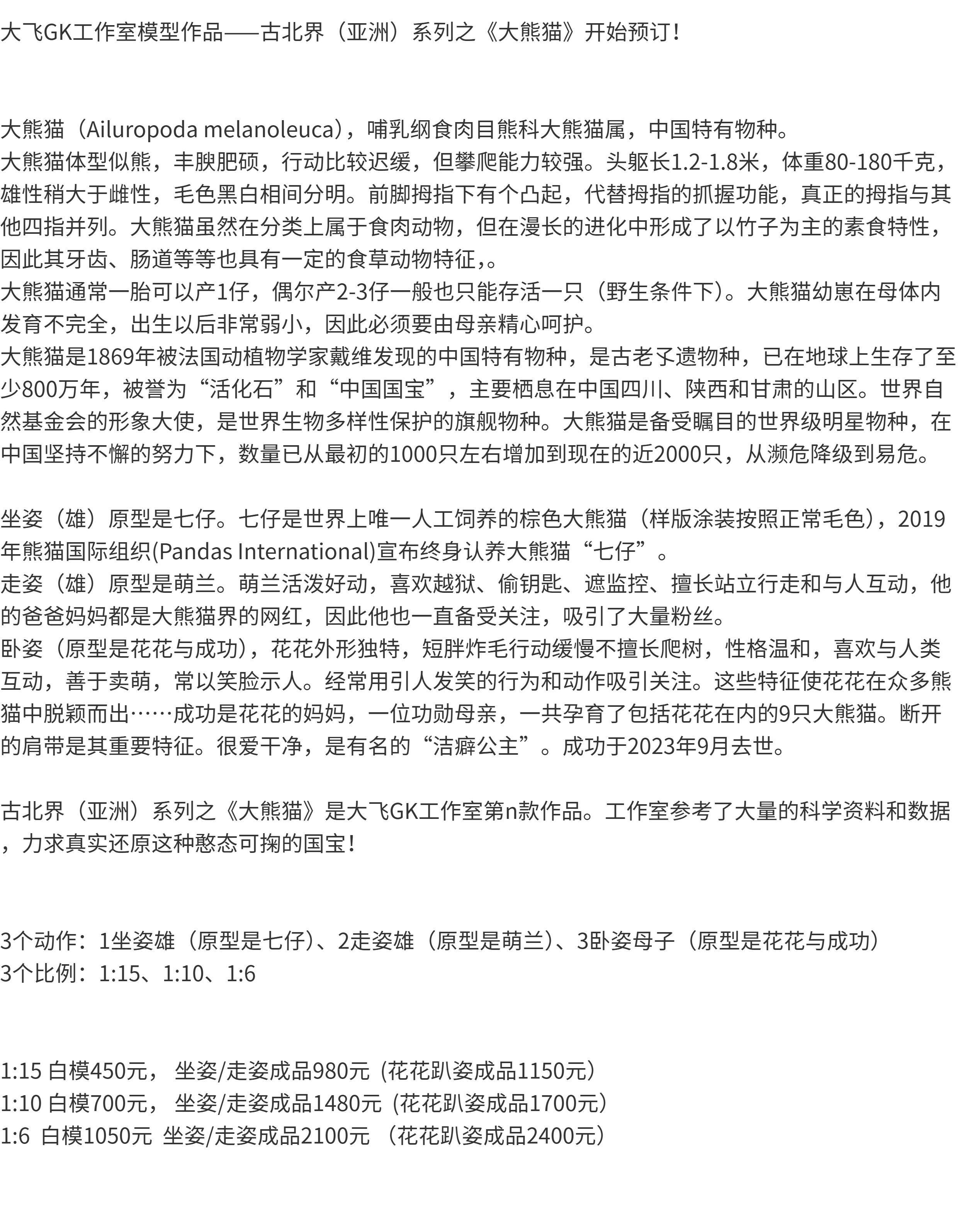 大飞GK工作室模型作品——古北界（亚洲）系列之《大熊猫》开始预订！

大熊猫（Ailuropoda melanoleuca），哺乳纲食肉目熊科大熊猫属，中国特有物种。
大熊猫体型似熊，丰腴肥硕，行动比较迟缓，但攀爬能力较强。头躯长1.2-1.8米，体重80-180千克，雄性稍大于雌性，毛色黑白相间分明。前脚拇指下有个凸起，代替拇指的抓握功能，真正的拇指与其他四指并列。大熊猫虽然在分类上属于食肉动物，但在漫长的进化中形成了以竹子为主的素食特性，因此其牙齿、肠道等等也具有一定的食草动物特征，。
大熊猫通常一胎可以产1仔，偶尔产2-3仔一般也只能存活一只（野生条件下）。大熊猫幼崽在母体内发育不完全，出生以后非常弱小，因此必须要由母亲精心呵护。
大熊猫是1869年被法国动植物学家戴维发现的中国特有物种，是古老孑遗物种，已在地球上生存了至少800万年，被誉为“活化石”和“中国国宝”，主要栖息在中国四川、陕西和甘肃的山区。世界自然基金会的形象大使，是世界生物多样性保护的旗舰物种。大熊猫是备受瞩目的世界级明星物种，在中国坚持不懈的努力下，数量已从最初的1000只左右增加到现在的近2000只，从濒危降级到易危。

坐姿（雄）原型是七仔。七仔是世界上唯一人工饲养的棕色大熊猫（样版涂装按照正常毛色），2019年熊猫国际组织(Pandas International)宣布终身认养大熊猫“七仔”。
走姿（雄）原型是萌兰。萌兰活泼好动，喜欢越狱、偷钥匙、遮监控、擅长站立行走和与人互动，他的爸爸妈妈都是大熊猫界的网红，因此他也一直备受关注，吸引了大量粉丝。
卧姿（原型是花花与成功），花花外形独特，短胖炸毛行动缓慢不擅长爬树，性格温和，喜欢与人类互动，善于卖萌，常以笑脸示人。经常用引人发笑的行为和动作吸引关注。这些特征使花花在众多熊猫中脱颖而出……成功是花花的妈妈，一位功勋母亲，一共孕育了包括花花在内的9只大熊猫。断开的肩带是其重要特征。很爱干净，是有名的“洁癖公主”。成功于2023年9月去世。

古北界（亚洲）系列之《大熊猫》是大飞GK工作室第n款作品。工作室参考了大量的科学资料和数据，力求真实还原这种憨态可掬的国宝！

3个动作：1坐姿雄（原型是七仔）、2走姿雄（原型是萌兰）、3卧姿母子（原型是花花与成功）
3个比例：1:15、1:10、1:6

1:15 白模450元， 坐姿/走姿成品980元（花花趴姿成品1150元）
1:10 白模700元， 坐姿/走姿成品1480元（花花趴姿成品1700元）
1:6 白模1050元 坐姿/走姿成品2100元 （花花趴姿成品2400元）